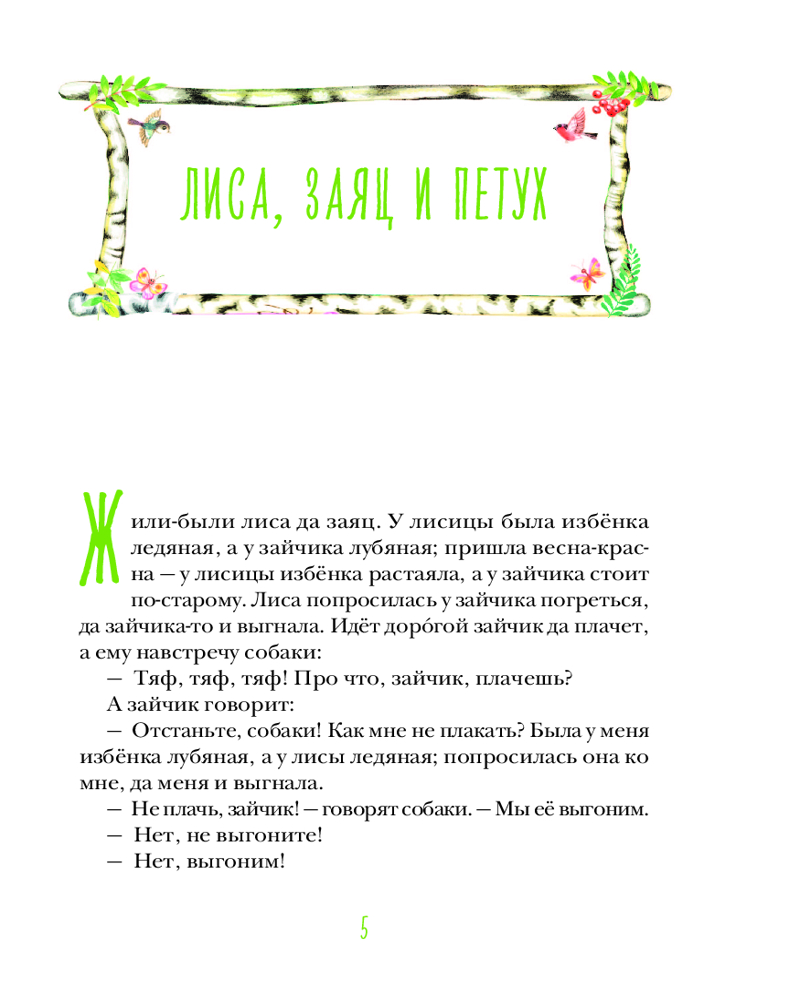 ЛИСА, ЗАЯЦ И ПЕТУХ

Жили-были лиса да заяц. У лисицы была избёнка ледяная, а у зайчика лубяная; пришла весна-красна — у лисицы избёнка растаяла, а у зайчика стоит по-старому. Лиса попросилась у зайчика погреться, да зайчика-то и выгнала. Идёт доро́гой зайчик да плачет, а ему навстречу собаки:

— Тяф, тяф, тяф! Про что, зайчик, плачешь?

А зайчик говорит:

— Отстаньте, собаки! Как мне не плакать? Была у меня избёнка лубяная, а у лисы ледяная; попросилась она ко мне, да меня и выгнала.

— Не плачь, зайчик! — говорят собаки. — Мы её выгоним.

— Нет, не выгоните!

— Нет, выгоним!

5